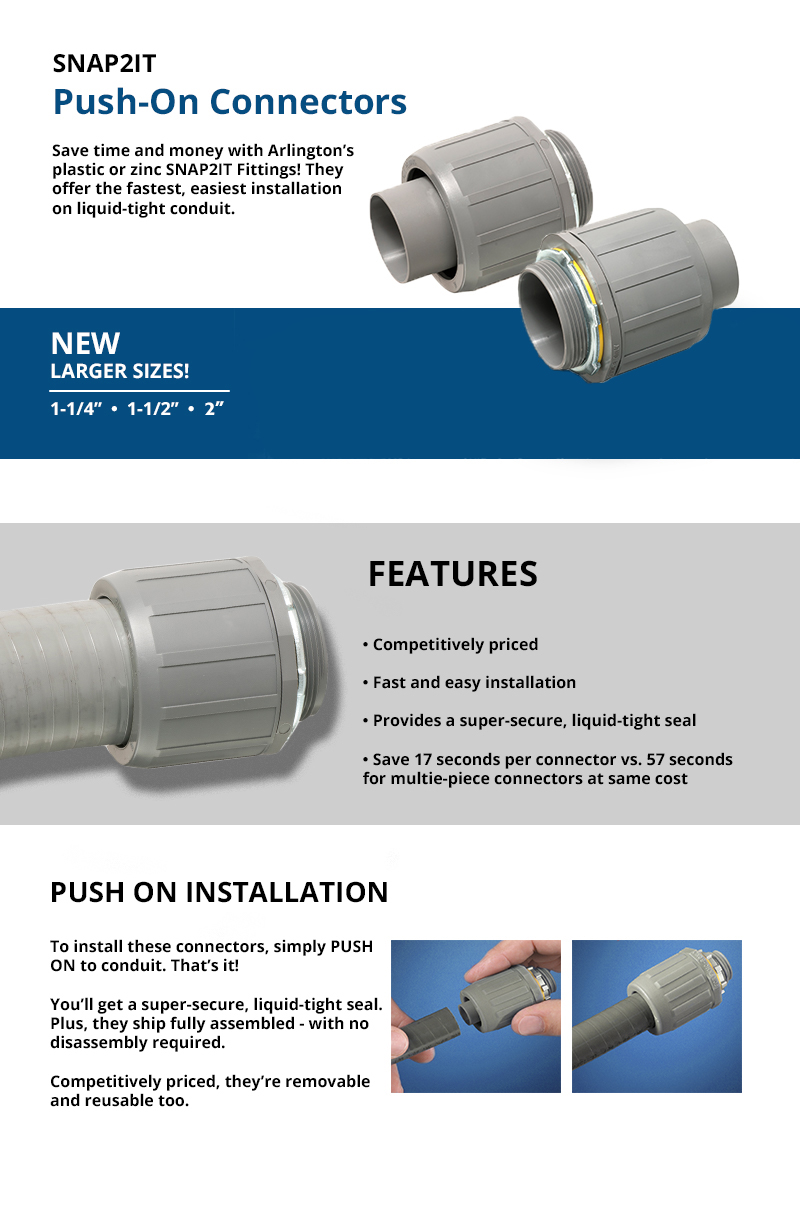 SNAP2IT
Push-On Connectors

Save time and money with Arlington's plastic or zinc SNAP2IT Fittings! They offer the fastest, easiest installation on liquid-tight conduit.

NEW
LARGER SIZES!
1-1/4" • 1-1/2" • 2"

FEATURES

• Competitively priced

• Fast and easy installation

• Provides a super-secure, liquid-tight seal

• Save 17 seconds per connector vs. 57 seconds for multie-piece connectors at same cost

PUSH ON INSTALLATION

To install these connectors, simply PUSH ON to conduit. That's it!

You'll get a super-secure, liquid-tight seal. Plus, they ship fully assembled - with no disassembly required.

Competitively priced, they're removable and reusable too.